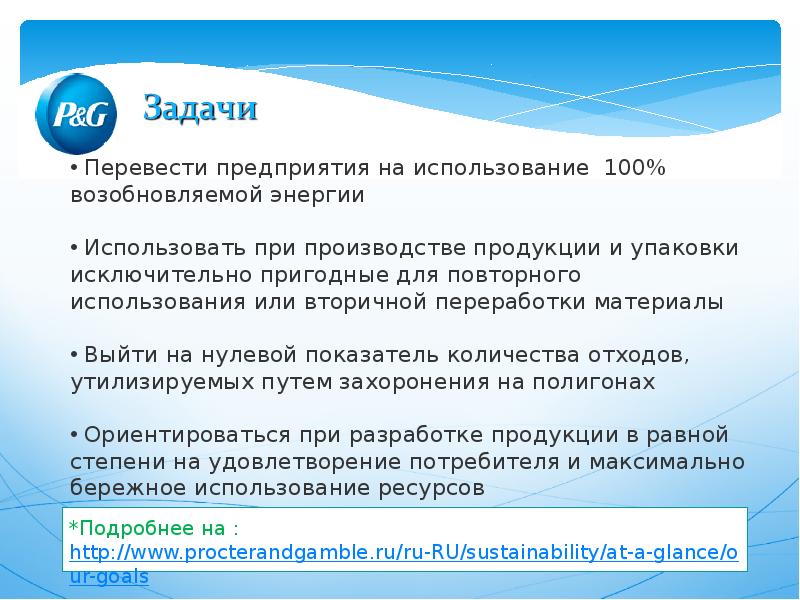 P&G

Задачи

• Перевести предприятия на использование 100% возобновляемой энергии

• Использовать при производстве продукции и упаковки исключительно пригодные для повторного использования или вторичной переработки материалы

• Выйти на нулевой показатель количества отходов, утилизируемых путем захоронения на полигонах

• Ориентироваться при разработке продукции в равной степени на удовлетворение потребителя и максимально бережное использование ресурсов

*Подробнее на : http://www.procterandgamble.ru/ru-RU/sustainability/at-a-glance/our-goals